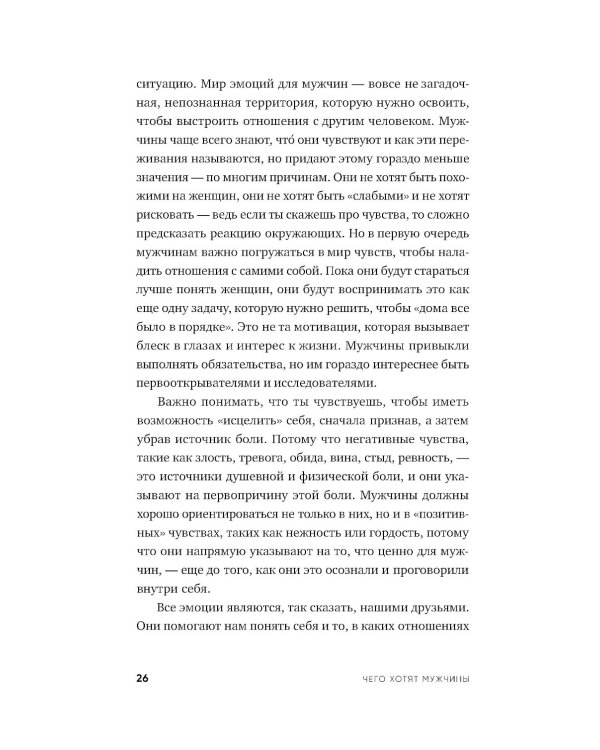 ситуацию. Мир эмоций для мужчин — вовсе не загадочная, непознанная территория, которую нужно освоить, чтобы выстроить отношения с другим человеком. Мужчины чаще всего знают, что́ они чувствуют и как эти переживания называются, но придают этому гораздо меньше значения — по многим причинам. Они не хотят быть похожими на женщин, они не хотят быть «слабыми» и не хотят рисковать — ведь если ты скажешь про чувства, то сложно предсказать реакцию окружающих. Но в первую очередь мужчинам важно погружаться в мир чувств, чтобы наладить отношения с самими собой. Пока они будут стараться лучше понять женщин, они будут воспринимать это как еще одну задачу, которую нужно решить, чтобы «дома все было в порядке». Это не та мотивация, которая вызывает блеск в глазах и интерес к жизни. Мужчины привыкли выполнять обязательства, но им гораздо интереснее быть первооткрывателями и исследователями.

Важно понимать, что ты чувствуешь, чтобы иметь возможность «исцелить» себя, сначала признав, а затем убрав источник боли. Потому что негативные чувства, такие как злость, тревога, обида, вина, стыд, ревность, — это источники душевной и физической боли, и они указывают на первопричину этой боли. Мужчины должны хорошо ориентироваться не только в них, но и в «позитивных» чувствах, таких как нежность или гордость, потому что они напрямую указывают на то, что ценно для мужчин, — еще до того, как они это осознали и проговорили внутри себя.

Все эмоции являются, так сказать, нашими друзьями. Они помогают нам понять себя и то, в каких отношениях

26 ЧЕГО ХОТЯТ МУЖЧИНЫ